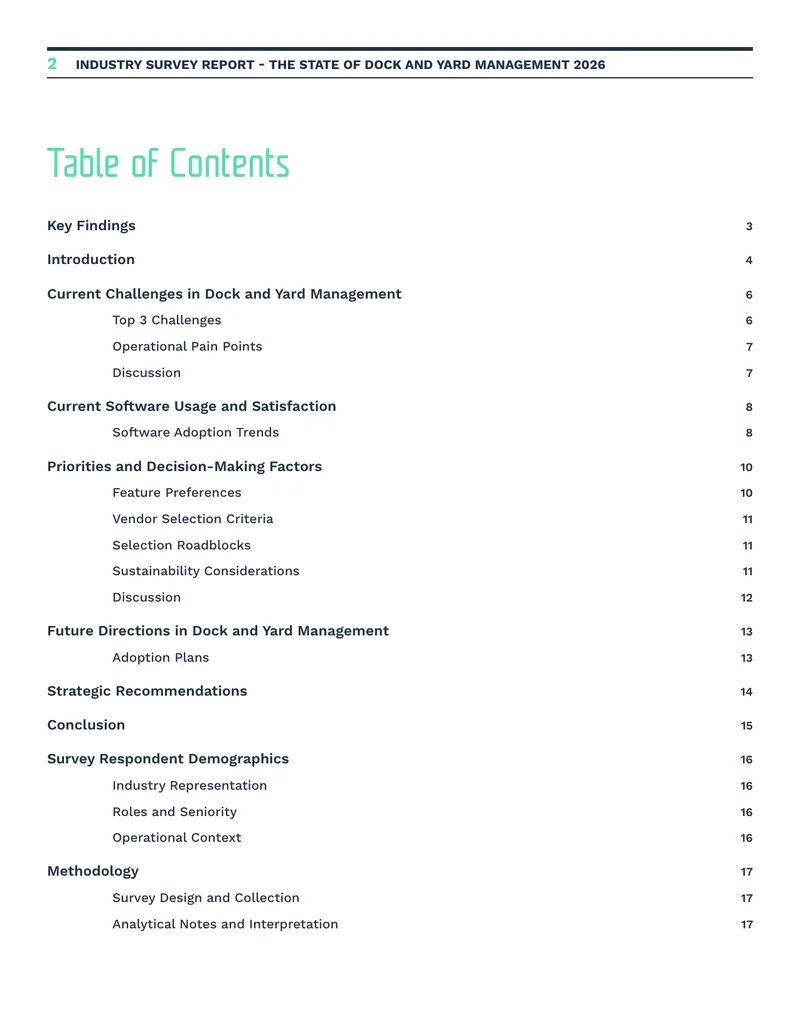 2 INDUSTRY SURVEY REPORT - THE STATE OF DOCK AND YARD MANAGEMENT 2026

Table of Contents

Key Findings 3

Introduction 4

Current Challenges in Dock and Yard Management 6

Top 3 Challenges 6

Operational Pain Points 7

Discussion 7

Current Software Usage and Satisfaction 8

Software Adoption Trends 8

Priorities and Decision-Making Factors 10

Feature Preferences 10

Vendor Selection Criteria 11

Selection Roadblocks 11

Sustainability Considerations 11

Discussion 12

Future Directions in Dock and Yard Management 13

Adoption Plans 13

Strategic Recommendations 14

Conclusion 15

Survey Respondent Demographics 16

Industry Representation 16

Roles and Seniority 16

Operational Context 16

Methodology 17

Survey Design and Collection 17

Analytical Notes and Interpretation 17